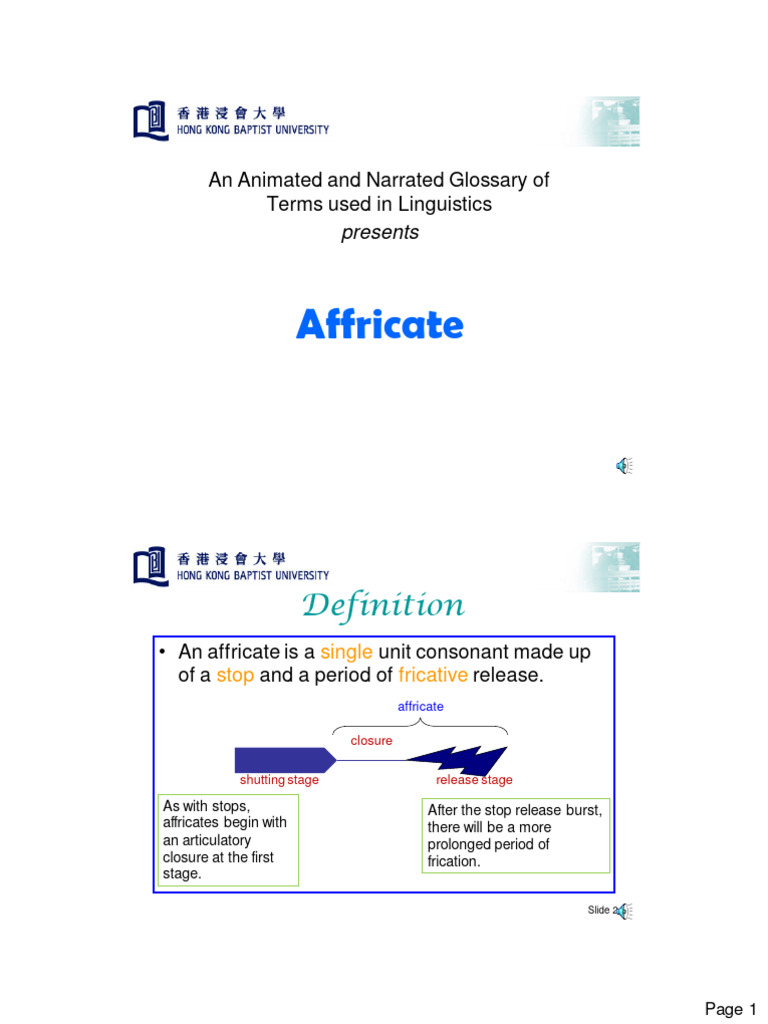 香港浸會大學
HONG KONG BAPTIST UNIVERSITY

An Animated and Narrated Glossary of Terms used in Linguistics
presents

Affricate

香港浸會大學
HONG KONG BAPTIST UNIVERSITY

Definition

• An affricate is a single unit consonant made up of a stop and a period of fricative release.

affricate

closure

shutting stage

release stage

As with stops, affricates begin with an articulatory closure at the first stage.

After the stop release burst, there will be a more prolonged period of frication.

Slide 2

Page 1